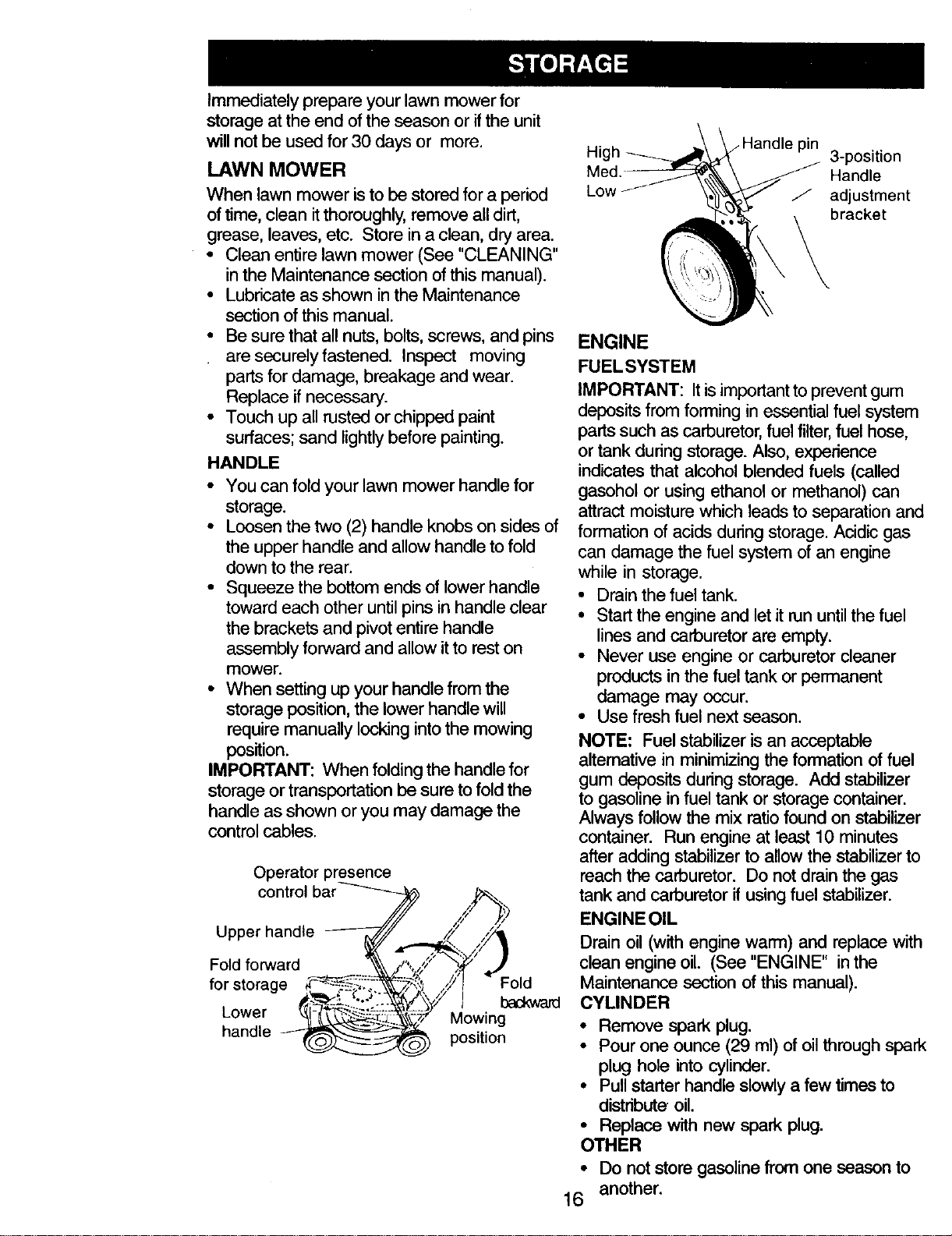 STORAGE

Immediately prepare your lawn mower for storage at the end of the season or if the unit will not be used for 30 days or more.

LAWN MOWER

When lawn mower is to be stored for a period of time, clean it thoroughly, remove all dirt, grease, leaves, etc. Store in a clean, dry area.

• Clean entire lawn mower (See "CLEANING" in the Maintenance section of this manual).
• Lubricate as shown in the Maintenance section of this manual.
• Be sure that all nuts, bolts, screws, and pins are securely fastened. Inspect moving parts for damage, breakage and wear. Replace if necessary.
• Touch up all rusted or chipped paint surfaces; sand lightly before painting.

HANDLE

• You can fold your lawn mower handle for storage.
• Loosen the two (2) handle knobs on sides of the upper handle and allow handle to fold down to the rear.
• Squeeze the bottom ends of lower handle toward each other until pins in handle clear the brackets and pivot entire handle assembly forward and allow it to rest on mower.
• When setting up your handle from the storage position, the lower handle will require manually locking into the mowing position.

IMPORTANT: When folding the handle for storage or transportation be sure to fold the handle as shown or you may damage the control cables.

Operator presence control bar
Upper handle
Fold forward for storage
Lower handle
Fold backward
Mowing position

High
Med.
Low
Handle pin
3-position Handle adjustment bracket

ENGINE

FUEL SYSTEM

IMPORTANT: It is important to prevent gum deposits from forming in essential fuel system parts such as carburetor, fuel filter, fuel hose, or tank during storage. Also, experience indicates that alcohol blended fuels (called gasohol or using ethanol or methanol) can attract moisture which leads to separation and formation of acids during storage. Acidic gas can damage the fuel system of an engine while in storage.

• Drain the fuel tank.
• Start the engine and let it run until the fuel lines and carburetor are empty.
• Never use engine or carburetor cleaner products in the fuel tank or permanent damage may occur.
• Use fresh fuel next season.

NOTE: Fuel stabilizer is an acceptable alternative in minimizing the formation of fuel gum deposits during storage. Add stabilizer to gasoline in fuel tank or storage container. Always follow the mix ratio found on stabilizer container. Run engine at least 10 minutes after adding stabilizer to allow the stabilizer to reach the carburetor. Do not drain the gas tank and carburetor if using fuel stabilizer.

ENGINE OIL

Drain oil (with engine warm) and replace with clean engine oil. (See "ENGINE" in the Maintenance section of this manual).

CYLINDER

• Remove spark plug.
• Pour one ounce (29 ml) of oil through spark plug hole into cylinder.
• Pull starter handle slowly a few times to distribute oil.
• Replace with new spark plug.

OTHER

• Do not store gasoline from one season to another.

16